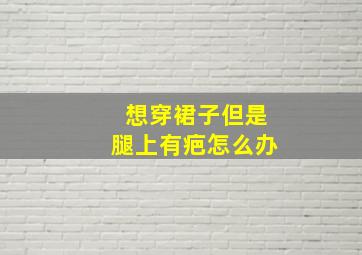 想穿裙子但是
腿上有疤怎么办